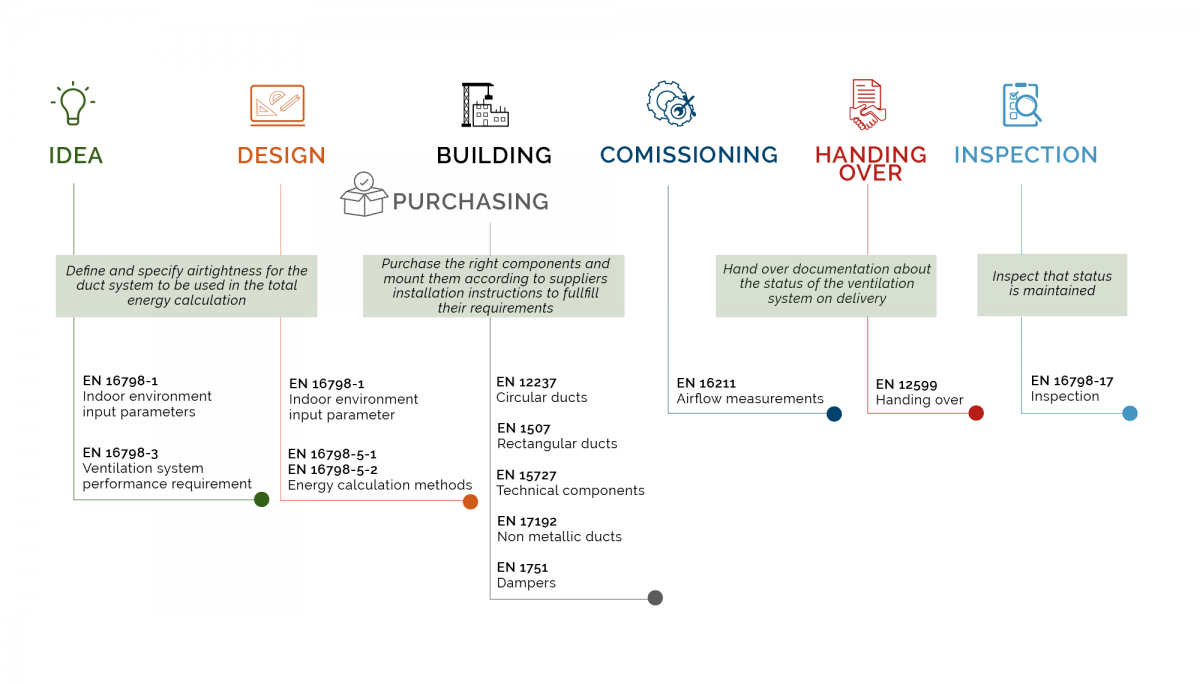 IDEA

DESIGN

BUILDING

PURCHASING

COMISSIONING

HANDING OVER

INSPECTION

Define and specify airtightness for the duct system to be used in the total energy calculation

Purchase the right components and mount them according to suppliers installation instructions to fullfill their requirements

Hand over documentation about the status of the ventilation system on delivery

Inspect that status is maintained

EN 16798-1
Indoor environment input parameters

EN 16798-3
Ventilation system performance requirement

EN 16798-1
Indoor environment input parameter

EN 16798-5-1
EN 16798-5-2
Energy calculation methods

EN 12237
Circular ducts

EN 1507
Rectangular ducts

EN 15727
Technical components

EN 17192
Non metallic ducts

EN 1751
Dampers

EN 16211
Airflow measurements

EN 12599
Handing over

EN 16798-17
Inspection